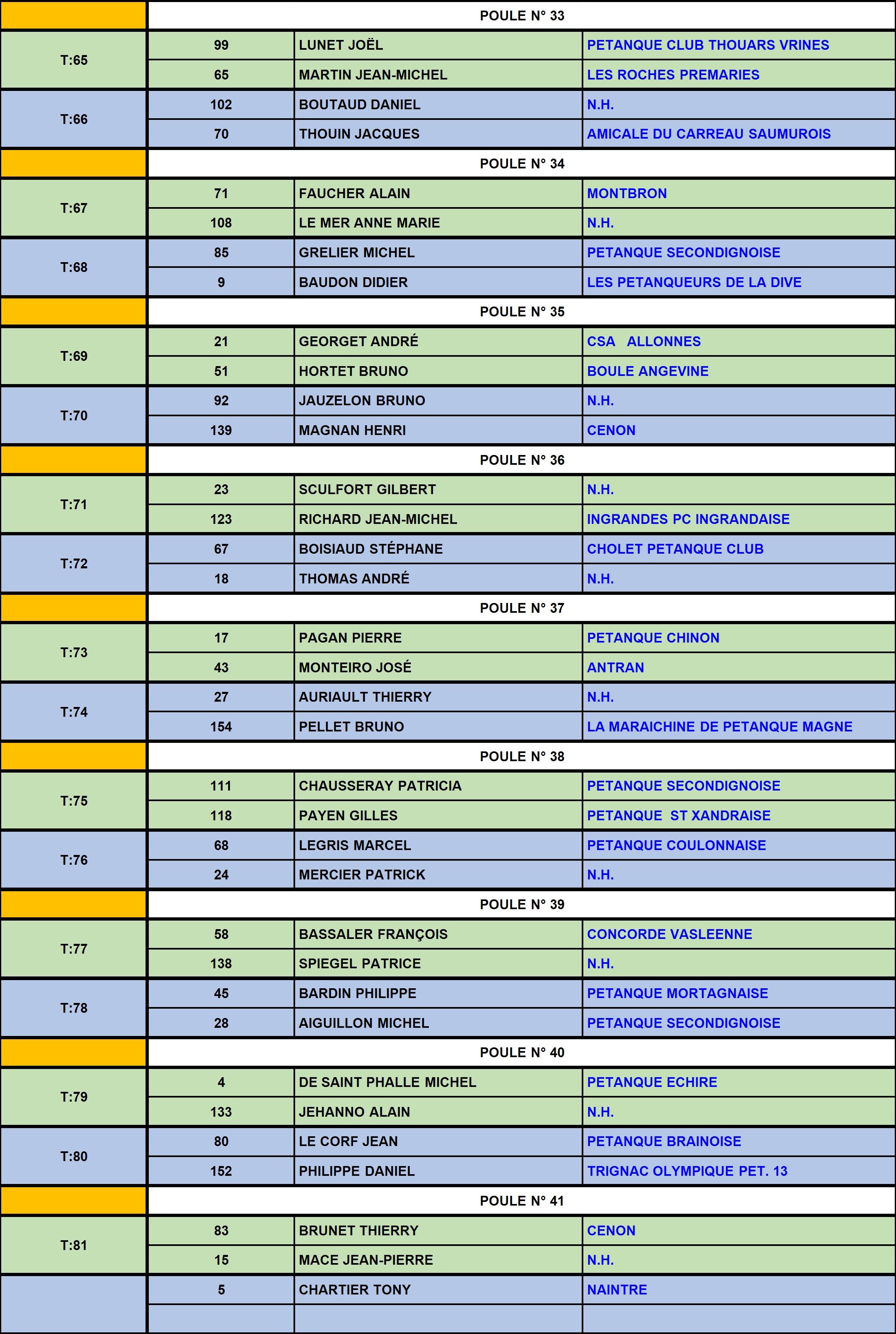 | | POULE N° 33 | | |
|---|---|---|---|
| T:65 | 99 | LUNET JOËL | PETANQUE CLUB THOUARS VRINES |
| | 65 | MARTIN JEAN-MICHEL | LES ROCHES PREMARIES |
| T:66 | 102 | BOUTAUD DANIEL | N.H. |
| | 70 | THOUIN JACQUES | AMICALE DU CARREAU SAUMUROIS |
| | POULE N° 34 | | |
| T:67 | 71 | FAUCHER ALAIN | MONTBRON |
| | 108 | LE MER ANNE MARIE | N.H. |
| T:68 | 85 | GRELIER MICHEL | PETANQUE SECONDIGNOISE |
| | 9 | BAUDON DIDIER | LES PETANQUEURS DE LA DIVE |
| | POULE N° 35 | | |
| T:69 | 21 | GEORGET ANDRÉ | CSA ALLONNES |
| | 51 | HORTET BRUNO | BOULE ANGEVINE |
| T:70 | 92 | JAUZELON BRUNO | N.H. |
| | 139 | MAGNAN HENRI | CENON |
| | POULE N° 36 | | |
| T:71 | 23 | SCULFORT GILBERT | N.H. |
| | 123 | RICHARD JEAN-MICHEL | INGRANDES PC INGRANDAISE |
| T:72 | 67 | BOISIAUD STÉPHANE | CHOLET PETANQUE CLUB |
| | 18 | THOMAS ANDRÉ | N.H. |
| | POULE N° 37 | | |
| T:73 | 17 | PAGAN PIERRE | PETANQUE CHINON |
| | 43 | MONTEIRO JOSÉ | ANTRAN |
| T:74 | 27 | AURIAULT THIERRY | N.H. |
| | 154 | PELLET BRUNO | LA MARAICHINE DE PETANQUE MAGNE |
| | POULE N° 38 | | |
| T:75 | 111 | CHAUSSERAY PATRICIA | PETANQUE SECONDIGNOISE |
| | 118 | PAYEN GILLES | PETANQUE ST XANDRAISE |
| T:76 | 68 | LEGRIS MARCEL | PETANQUE COULONNAISE |
| | 24 | MERCIER PATRICK | N.H. |
| | POULE N° 39 | | |
| T:77 | 58 | BASSALER FRANÇOIS | CONCORDE VASLEENNE |
| | 138 | SPIEGEL PATRICE | N.H. |
| T:78 | 45 | BARDIN PHILIPPE | PETANQUE MORTAGNAISE |
| | 28 | AIGUILLON MICHEL | PETANQUE SECONDIGNOISE |
| | POULE N° 40 | | |
| T:79 | 4 | DE SAINT PHALLE MICHEL | PETANQUE ECHIRE |
| | 133 | JEHANNO ALAIN | N.H. |
| T:80 | 80 | LE CORF JEAN | PETANQUE BRAINOISE |
| | 152 | PHILIPPE DANIEL | TRIGNAC OLYMPIQUE PET. 13 |
| | POULE N° 41 | | |
| T:81 | 83 | BRUNET THIERRY | CENON |
| | 15 | MACE JEAN-PIERRE | N.H. |
| | 5 | CHARTIER TONY | NAINTRE |
| | | | |